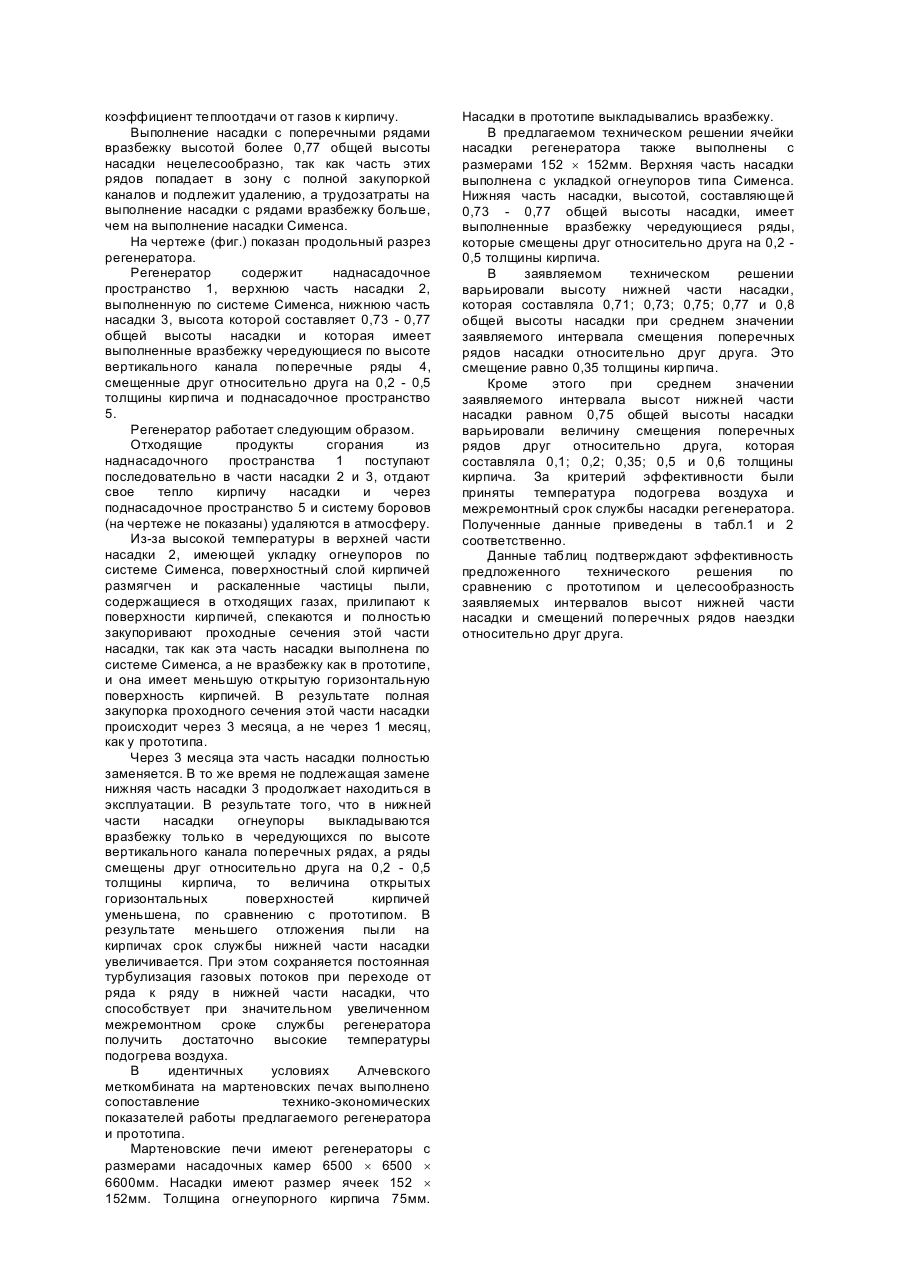 коэффициент теплоотдачи от газов к кирпичу.

Выполнение насадки с поперечными рядами вразбежку высотой более 0,77 общей высоты насадки нецелесообразно, так как часть этих рядов попадает в зону с полной закупоркой каналов и подлежит удалению, а трудозатраты на выполнение насадки с рядами вразбежку больше, чем на выполнение насадки Сименса.

На чертеже (фиг.) показан продольный разрез регенератора.

Регенератор содержит наднасадочное пространство 1, верхнюю часть насадки 2, выполненную по системе Сименса, нижнюю часть насадки 3, высота которой составляет 0,73 - 0,77 общей высоты насадки и которая имеет выполненные вразбежку чередующиеся по высоте вертикального канала поперечные ряды 4, смещенные друг относительно друга на 0,2 - 0,5 толщины кирпича и поднасадочное пространство 5.

Регенератор работает следующим образом.

Отходящие продукты сгорания из наднасадочного пространства 1 поступают последовательно в части насадки 2 и 3, отдают свое тепло кирпичу насадки и через поднасадочное пространство 5 и систему боровов (на чертеже не показаны) удаляются в атмосферу.

Из-за высокой температуры в верхней части насадки 2, имеющей укладку огнеупоров по системе Сименса, поверхностный слой кирпичей размягчен и раскаленные частицы пыли, содержащиеся в отходящих газах, прилипают к поверхности кирпичей, спекаются и полностью закупоривают проходные сечения этой части насадки, так как эта часть насадки выполнена по системе Сименса, а не вразбежку как в прототипе, и она имеет меньшую открытую горизонтальную поверхность кирпичей. В результате полная закупорка проходного сечения этой части насадки происходит через 3 месяца, а не через 1 месяц, как у прототипа.

Через 3 месяца эта часть насадки полностью заменяется. В то же время не подлежащая замене нижняя часть насадки 3 продолжает находиться в эксплуатации. В результате того, что в нижней части насадки огнеупоры выкладываются вразбежку только в чередующихся по высоте вертикального канала поперечных рядах, а ряды смещены друг относительно друга на 0,2 - 0,5 толщины кирпича, то величина открытых горизонтальных поверхностей кирпичей уменьшена, по сравнению с прототипом. В результате меньшего отложения пыли на кирпичах срок службы нижней части насадки увеличивается. При этом сохраняется постоянная турбулизация газовых потоков при переходе от ряда к ряду в нижней части насадки, что способствует при значительном увеличенном межремонтном сроке службы регенератора получить достаточно высокие температуры подогрева воздуха.

В идентичных условиях Алчевского меткомбината на мартеновских печах выполнено сопоставление технико-экономических показателей работы предлагаемого регенератора и прототипа.

Мартеновские печи имеют регенераторы с размерами насадочных камер 6500 × 6500 × 6600мм. Насадки имеют размер ячеек 152 × 152мм. Толщина огнеупорного кирпича 75мм. Насадки в прототипе выкладывались вразбежку.

В предлагаемом техническом решении ячейки насадки регенератора также выполнены с размерами 152 × 152мм. Верхняя часть насадки выполнена с укладкой огнеупоров типа Сименса. Нижняя часть насадки, высотой, составляющей 0,73 - 0,77 общей высоты насадки, имеет выполненные вразбежку чередующиеся ряды, которые смещены друг относительно друга на 0,2 - 0,5 толщины кирпича.

В заявляемом техническом решении варьировали высоту нижней части насадки, которая составляла 0,71; 0,73; 0,75; 0,77 и 0,8 общей высоты насадки при среднем значении заявляемого интервала смещения поперечных рядов насадки относительно друг друга. Это смещение равно 0,35 толщины кирпича.

Кроме этого при среднем значении заявляемого интервала высот нижней части насадки равном 0,75 общей высоты насадки варьировали величину смещения поперечных рядов друг относительно друга, которая составляла 0,1; 0,2; 0,35; 0,5 и 0,6 толщины кирпича. За критерий эффективности были приняты температура подогрева воздуха и межремонтный срок службы насадки регенератора. Полученные данные приведены в табл.1 и 2 соответственно.

Данные таблиц подтверждают эффективность предложенного технического решения по сравнению с прототипом и целесообразность заявляемых интервалов высот нижней части насадки и смещений поперечных рядов наездки относительно друг друга.